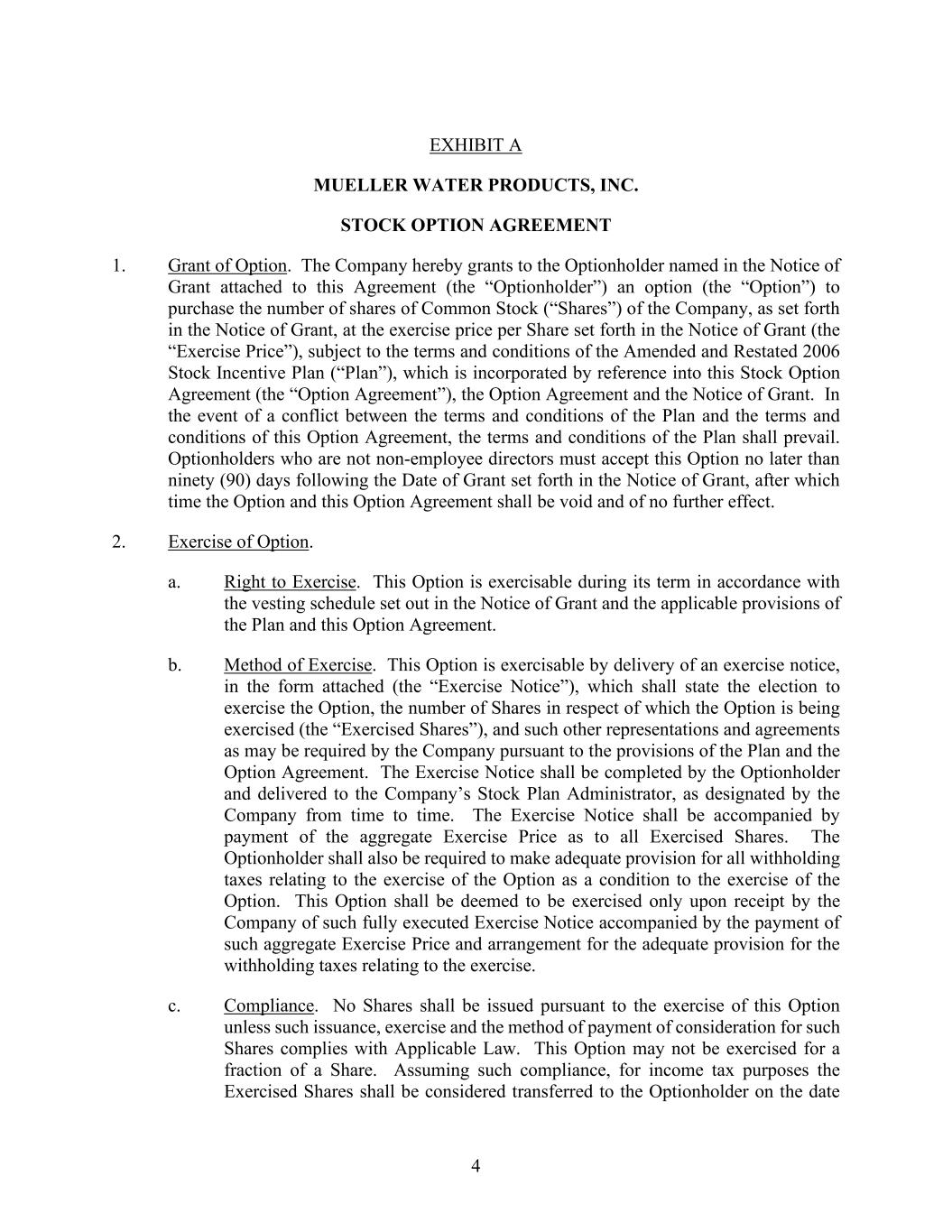 EXHIBIT A

MUELLER WATER PRODUCTS, INC.

STOCK OPTION AGREEMENT

1. Grant of Option. The Company hereby grants to the Optionholder named in the Notice of Grant attached to this Agreement (the “Optionholder”) an option (the “Option”) to purchase the number of shares of Common Stock (“Shares”) of the Company, as set forth in the Notice of Grant, at the exercise price per Share set forth in the Notice of Grant (the “Exercise Price”), subject to the terms and conditions of the Amended and Restated 2006 Stock Incentive Plan (“Plan”), which is incorporated by reference into this Stock Option Agreement (the “Option Agreement”), the Option Agreement and the Notice of Grant. In the event of a conflict between the terms and conditions of the Plan and the terms and conditions of this Option Agreement, the terms and conditions of the Plan shall prevail. Optionholders who are not non-employee directors must accept this Option no later than ninety (90) days following the Date of Grant set forth in the Notice of Grant, after which time the Option and this Option Agreement shall be void and of no further effect.

2. Exercise of Option.

a. Right to Exercise. This Option is exercisable during its term in accordance with the vesting schedule set out in the Notice of Grant and the applicable provisions of the Plan and this Option Agreement.

b. Method of Exercise. This Option is exercisable by delivery of an exercise notice, in the form attached (the “Exercise Notice”), which shall state the election to exercise the Option, the number of Shares in respect of which the Option is being exercised (the “Exercised Shares”), and such other representations and agreements as may be required by the Company pursuant to the provisions of the Plan and the Option Agreement. The Exercise Notice shall be completed by the Optionholder and delivered to the Company’s Stock Plan Administrator, as designated by the Company from time to time. The Exercise Notice shall be accompanied by payment of the aggregate Exercise Price as to all Exercised Shares. The Optionholder shall also be required to make adequate provision for all withholding taxes relating to the exercise of the Option as a condition to the exercise of the Option. This Option shall be deemed to be exercised only upon receipt by the Company of such fully executed Exercise Notice accompanied by the payment of such aggregate Exercise Price and arrangement for the adequate provision for the withholding taxes relating to the exercise.

c. Compliance. No Shares shall be issued pursuant to the exercise of this Option unless such issuance, exercise and the method of payment of consideration for such Shares complies with Applicable Law. This Option may not be exercised for a fraction of a Share. Assuming such compliance, for income tax purposes the Exercised Shares shall be considered transferred to the Optionholder on the date

4